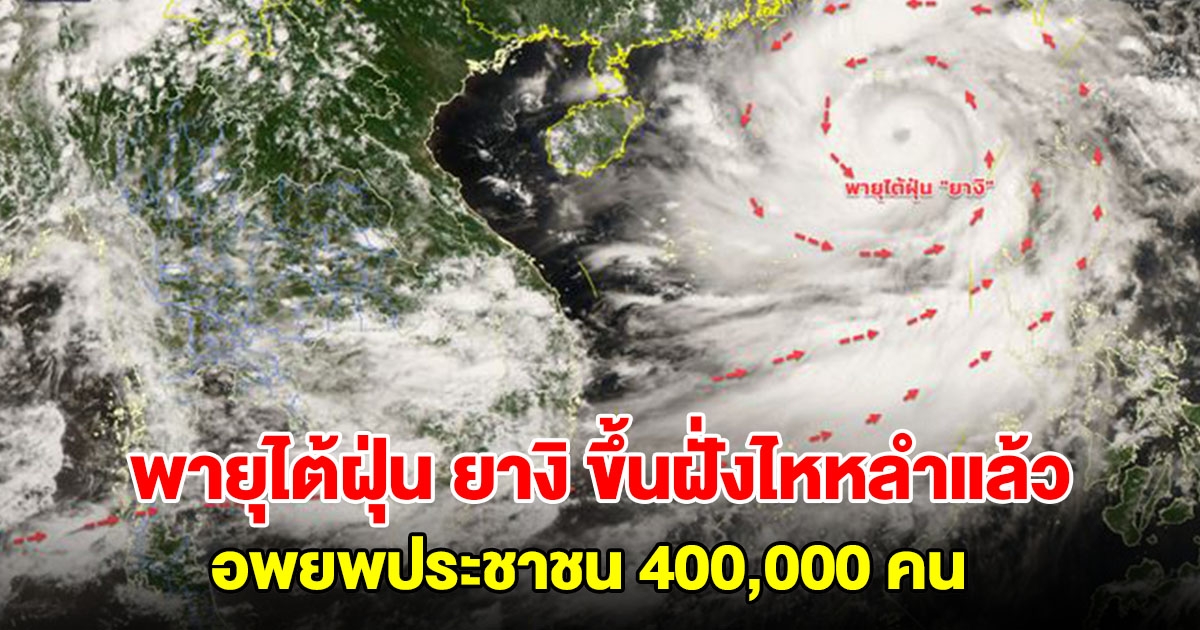 พายุไต้ฝุ่น "ยางิ"

พายุไต้ฝุ่น ยางิ ขึ้นฝั่งไหหลำแล้ว
อพยพประชาชน 400,000 คน